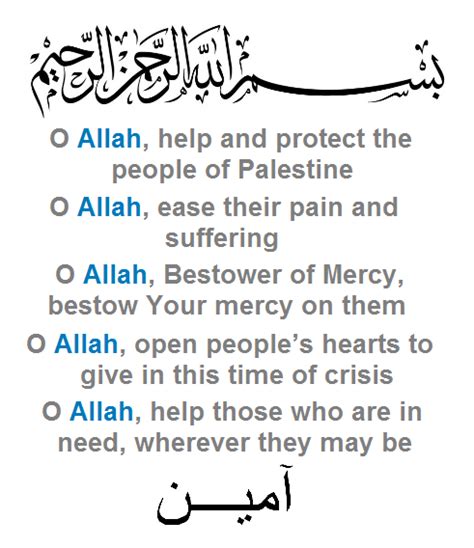 بسم الله الرحمن الرحيم

O Allah, help and protect the people of Palestine

O Allah, ease their pain and suffering

O Allah, Bestower of Mercy, bestow Your mercy on them

O Allah, open people's hearts to give in this time of crisis

O Allah, help those who are in need, wherever they may be

آمين